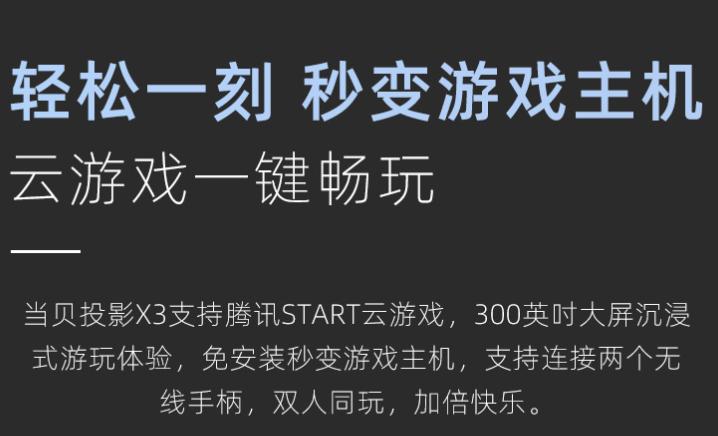 轻松一刻 秒变游戏主机

云游戏一键畅玩

当贝投影X3支持腾讯START云游戏，300英吋大屏沉浸式游玩体验，免安装秒变游戏主机，支持连接两个无线手柄，双人同玩，加倍快乐。